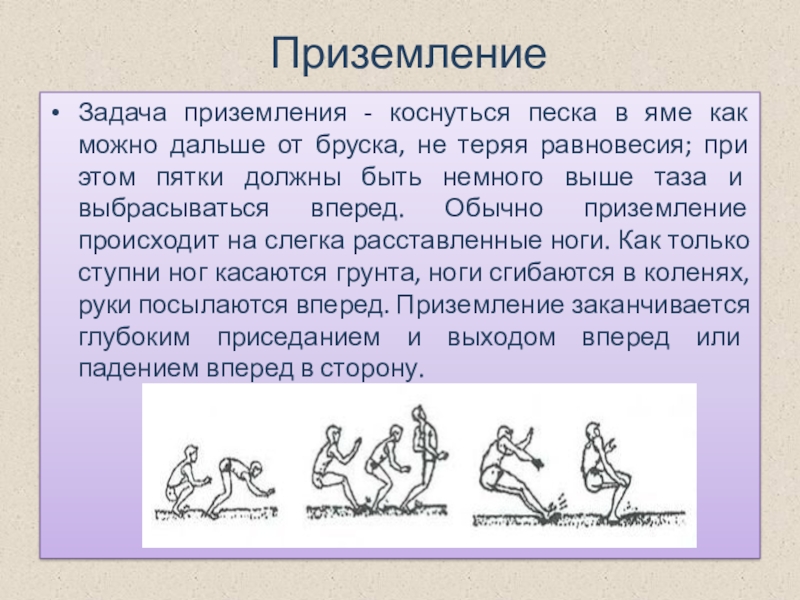 Приземление

• Задача приземления - коснуться песка в яме как можно дальше от бруска, не теряя равновесия; при этом пятки должны быть немного выше таза и выбрасываться вперед. Обычно приземление происходит на слегка расставленные ноги. Как только ступни ног касаются грунта, ноги сгибаются в коленях, руки посылаются вперед. Приземление заканчивается глубоким приседанием и выходом вперед или падением вперед в сторону.